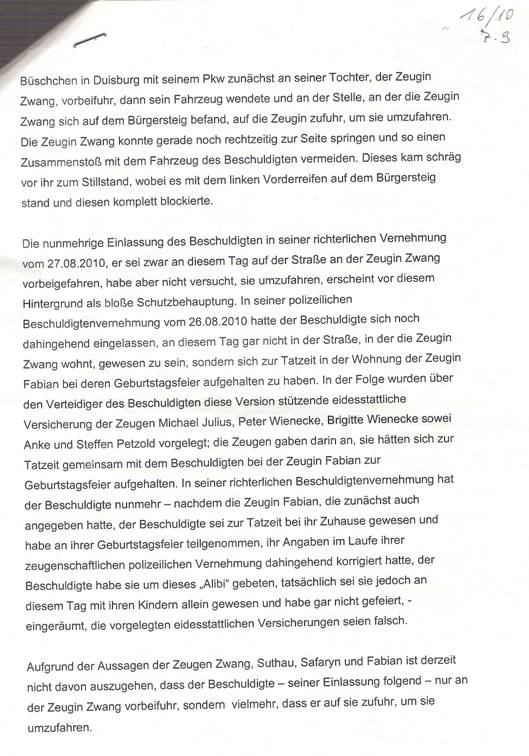 16/10
7.9

Büschchen in Duisburg mit seinem Pkw zunächst an seiner Tochter, der Zeugin Zwang, vorbeifuhr, dann sein Fahrzeug wendete und an der Stelle, an der die Zeugin Zwang sich auf dem Bürgersteig befand, auf die Zeugin zufuhr, um sie umzufahren. Die Zeugin Zwang konnte gerade noch rechtzeitig zur Seite springen und so einen Zusammenstoß mit dem Fahrzeug des Beschuldigten vermeiden. Dieses kam schräg vor ihr zum Stillstand, wobei es mit dem linken Vorderreifen auf dem Bürgersteig stand und diesen komplett blockierte.

Die nunmehrige Einlassung des Beschuldigten in seiner richterlichen Vernehmung vom 27.08.2010, er sei zwar an diesem Tag auf der Straße an der Zeugin Zwang vorbeigefahren, habe aber nicht versucht, sie umzufahren, erscheint vor diesem Hintergrund als bloße Schutzbehauptung. In seiner polizeilichen Beschuldigtenvernehmung vom 26.08.2010 hatte der Beschuldigte sich noch dahingehend eingelassen, an diesem Tag gar nicht in der Straße, in der die Zeugin Zwang wohnt, gewesen zu sein, sondern sich zur Tatzeit in der Wohnung der Zeugin Fabian bei deren Geburtstagsfeier aufgehalten zu haben. In der Folge wurden über den Verteidiger des Beschuldigten diese Version stützende eidesstattliche Versicherung der Zeugen Michael Julius, Peter Wienecke, Brigitte Wienecke sowei Anke und Steffen Petzold vorgelegt; die Zeugen gaben darin an, sie hätten sich zur Tatzeit gemeinsam mit dem Beschuldigten bei der Zeugin Fabian zur Geburtstagsfeier aufgehalten. In seiner richterlichen Beschuldigtenvernehmung hat der Beschuldigte nunmehr – nachdem die Zeugin Fabian, die zunächst auch angegeben hatte, der Beschuldigte sei zur Tatzeit bei ihr Zuhause gewesen und habe an ihrer Geburtstagsfeier teilgenommen, ihr Angaben im Laufe ihrer zeugenschaftlichen polizeilichen Vernehmung dahingehend korrigiert hatte, der Beschuldigte habe sie um dieses „Alibi" gebeten, tatsächlich sei sie jedoch an diesem Tag mit ihren Kindern allein gewesen und habe gar nicht gefeiert, - eingeräumt, die vorgelegten eidesstattlichen Versicherungen seien falsch.

Aufgrund der Aussagen der Zeugen Zwang, Suthau, Safaryn und Fabian ist derzeit nicht davon auszugehen, dass der Beschuldigte – seiner Einlassung folgend – nur an der Zeugin Zwang vorbeifuhr, sondern vielmehr, dass er auf sie zufuhr, um sie umzufahren.